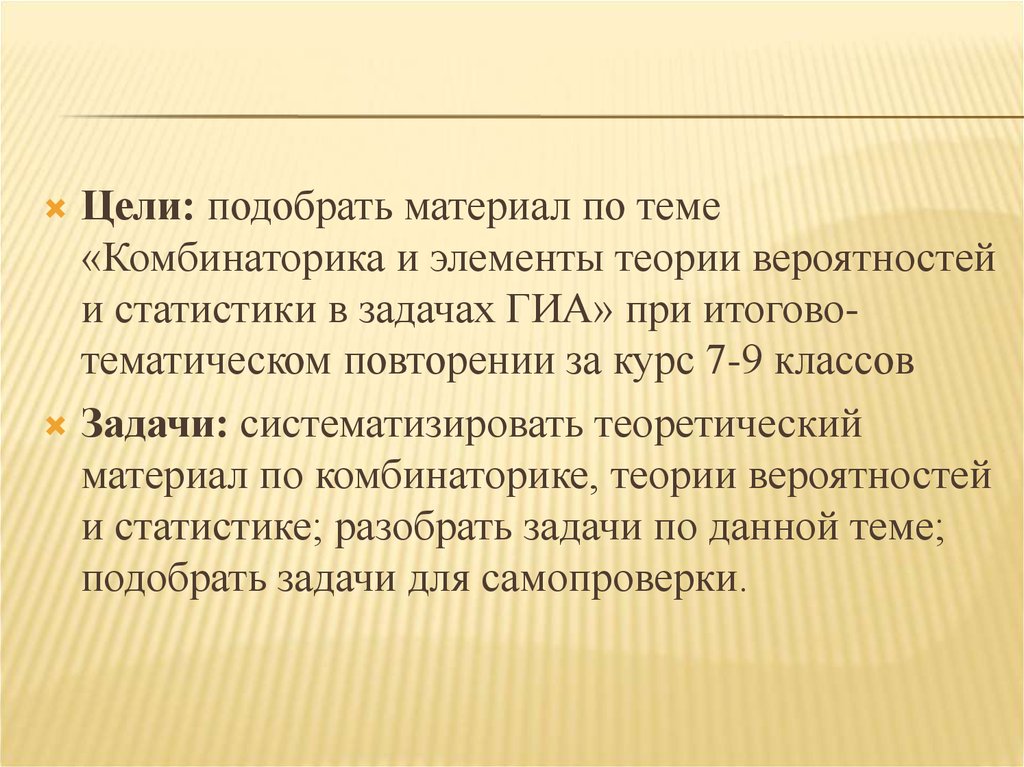 Цели: подобрать материал по теме «Комбинаторика и элементы теории вероятностей и статистики в задачах ГИА» при итогово-тематическом повторении за курс 7-9 классов

Задачи: систематизировать теоретический материал по комбинаторике, теории вероятностей и статистике; разобрать задачи по данной теме; подобрать задачи для самопроверки.